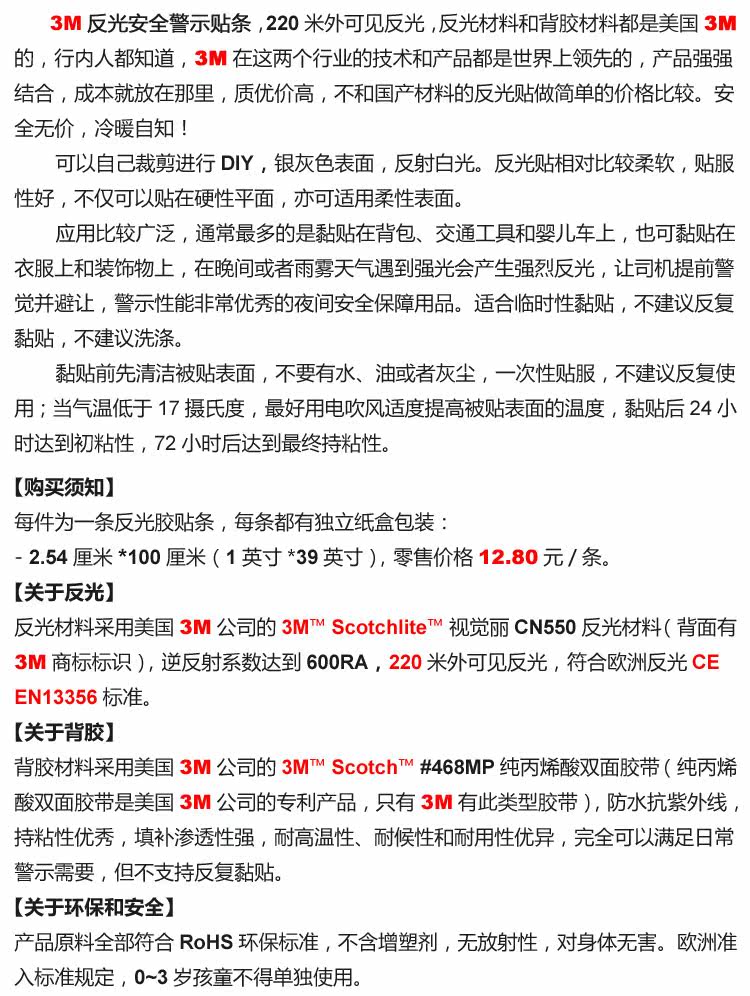 3M 反光安全警示贴条，220 米外可见反光，反光材料和背胶材料都是美国 3M 的，行内人都知道，3M 在这两个行业的技术和产品都是世界上领先的，产品强强结合，成本就放在那里，质优价高，不和国产材料的反光贴做简单的价格比较。安全无价，冷暖自知！

可以自己裁剪进行 DIY，银灰色表面，反射白光。反光贴相对比较柔软，贴服性好，不仅可以贴在硬性平面，亦可适用柔性表面。

应用比较广泛，通常最多的是黏贴在背包、交通工具和婴儿车上，也可黏贴在衣服上和装饰物上，在晚间或者雨雾天气遇到强光会产生强烈反光，让司机提前警觉并避让，警示性能非常优秀的夜间安全保障用品。适合临时性黏贴，不建议反复黏贴，不建议洗涤。

黏贴前先清洁被贴表面，不要有水、油或者灰尘，一次性贴服，不建议反复使用；当气温低于 17 摄氏度，最好用电吹风适度提高被贴表面的温度，黏贴后 24 小时达到初粘性，72 小时后达到最终持粘性。

【购买须知】
每件为一条反光胶贴条，每条都有独立纸盒包装：
- 2.54 厘米 *100 厘米（1 英寸 *39 英寸），零售价格 12.80 元 / 条。

【关于反光】
反光材料采用美国 3M 公司的 3M™ Scotchlite™ 视觉丽 CN550 反光材料（背面有 3M 商标标识），逆反射系数达到 600RA，220 米外可见反光，符合欧洲反光 CE EN13356 标准。

【关于背胶】
背胶材料采用美国 3M 公司的 3M™ Scotch™ #468MP 纯丙烯酸双面胶带（纯丙烯酸双面胶带是美国 3M 公司的专利产品，只有 3M 有此类型胶带），防水抗紫外线，持粘性优秀，填补渗透性强，耐高温性、耐候性和耐用性优异，完全可以满足日常警示需要，但不支持反复黏贴。

【关于环保和安全】
产品原料全部符合 RoHS 环保标准，不含增塑剂，无放射性，对身体无害。欧洲准入标准规定，0~3 岁孩童不得单独使用。